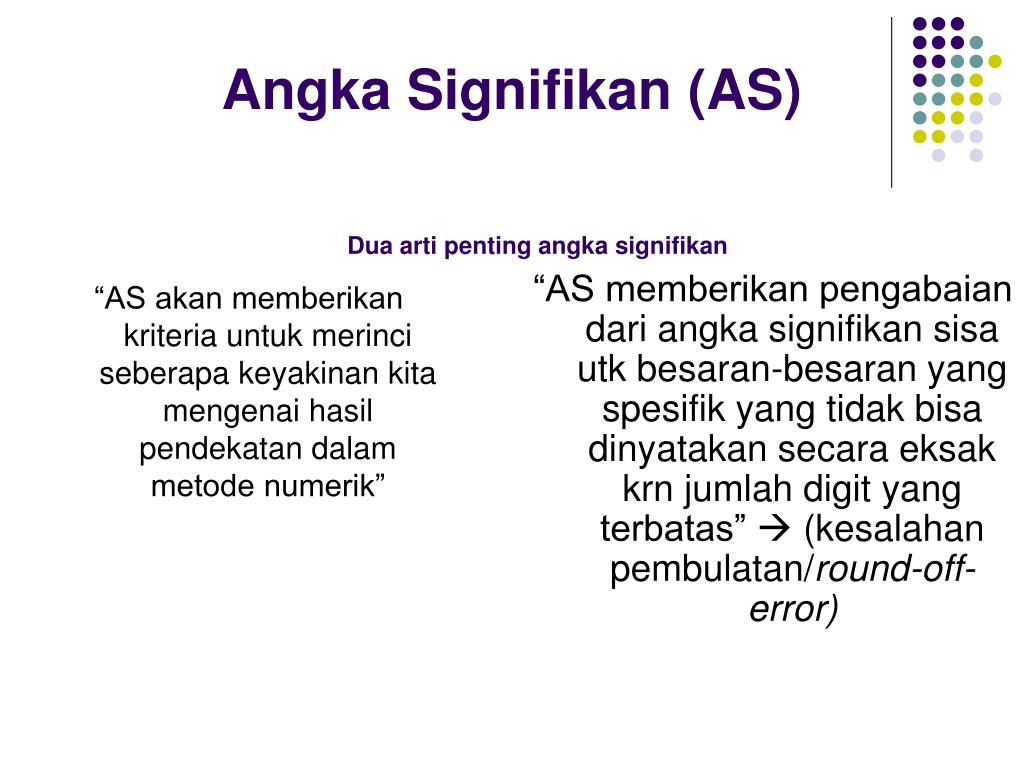 Angka Signifikan (AS)

Dua arti penting angka signifikan

“AS akan memberikan kriteria untuk merinci seberapa keyakinan kita mengenai hasil pendekatan dalam metode numerik”

“AS memberikan pengabaian dari angka signifikan sisa utk besaran-besaran yang spesifik yang tidak bisa dinyatakan secara eksak krn jumlah digit yang terbatas” → (kesalahan pembulatan/round-off-error)